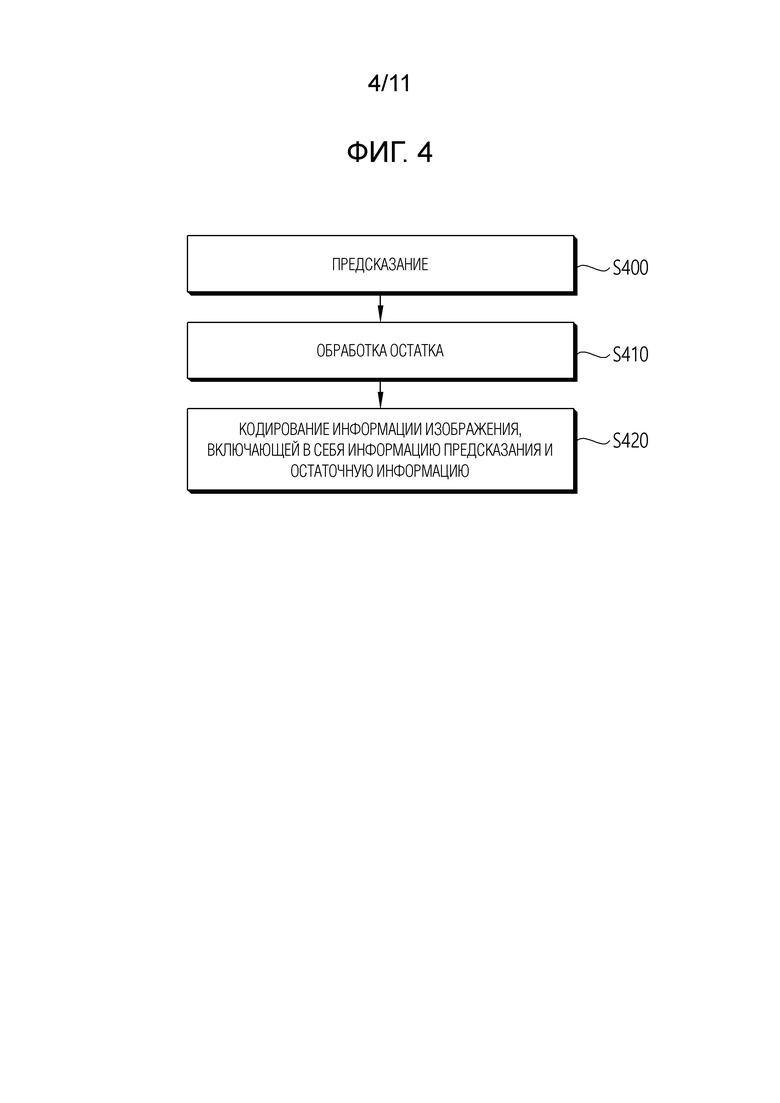 4/11

ФИГ. 4

ПРЕДСКАЗАНИЕ

S400

ОБРАБОТКА ОСТАТКА

S410

КОДИРОВАНИЕ ИНФОРМАЦИИ ИЗОБРАЖЕНИЯ, ВКЛЮЧАЮЩЕЙ В СЕБЯ ИНФОРМАЦИЮ ПРЕДСКАЗАНИЯ И ОСТАТОЧНУЮ ИНФОРМАЦИЮ

S420